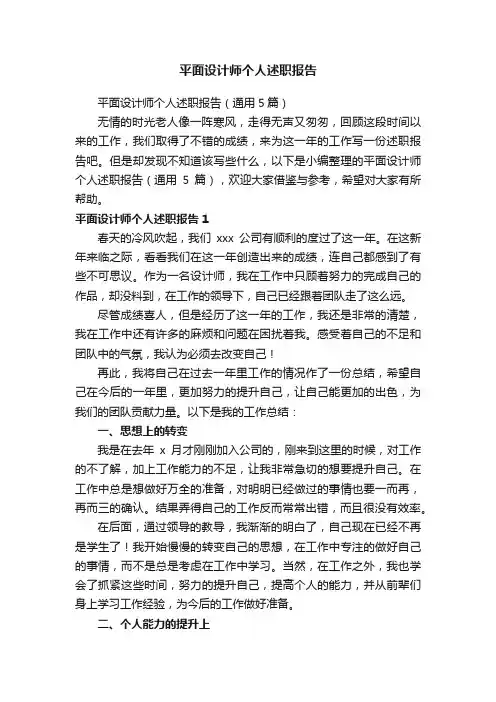 平面设计师个人述职报告

平面设计师个人述职报告（通用 5 篇）

无情的时光老人像一阵寒风，走得无声又匆匆，回顾这段时间以来的工作，我们取得了不错的成绩，来为这一年的工作写一份述职报告吧。但是却发现不知道该写些什么，以下是小编整理的平面设计师个人述职报告（通用 5 篇），欢迎大家借鉴与参考，希望对大家有所帮助。

平面设计师个人述职报告 1

春天的冷风吹起，我们 xxx 公司有顺利的度过了这一年。在这新年来临之际，看看我们在这一年创造出来的成绩，连自己都感到了有些不可思议。作为一名设计师，我在工作中只顾着努力的完成自己的作品，却没料到，在工作的领导下，自己已经跟着团队走了这么远。

尽管成绩喜人，但是经历了这一年的工作，我还是非常的清楚，我在工作中还有许多的麻烦和问题在困扰着我。感受着自己的不足和团队中的气氛，我认为必须去改变自己！

再此，我将自己在过去一年里工作的情况作了一份总结，希望自己在今后的一年里，更加努力的提升自己，让自己能更加的出色，为我们的团队贡献力量。以下是我的工作总结：

一、思想上的转变

我是在去年 x 月才刚刚加入公司的，刚来到这里的时候，对工作的不了解，加上工作能力的不足，让我非常急切的想要提升自己。在工作中总是想做好万全的准备，对明明已经做过的事情也要一而再，再而三的确认。结果弄得自己的工作反而常常出错，而且很没有效率。

在后面，通过领导的教导，我渐渐的明白了，自己现在已经不再是学生了！我开始慢慢的转变自己的思想，在工作中专注的做好自己的事情，而不是总是考虑在工作中学习。当然，在工作之外，我也学会了抓紧这些时间，努力的提升自己，提高个人的能力，并从前辈们身上学习工作经验，为今后的工作做好准备。

二、个人能力的提升上